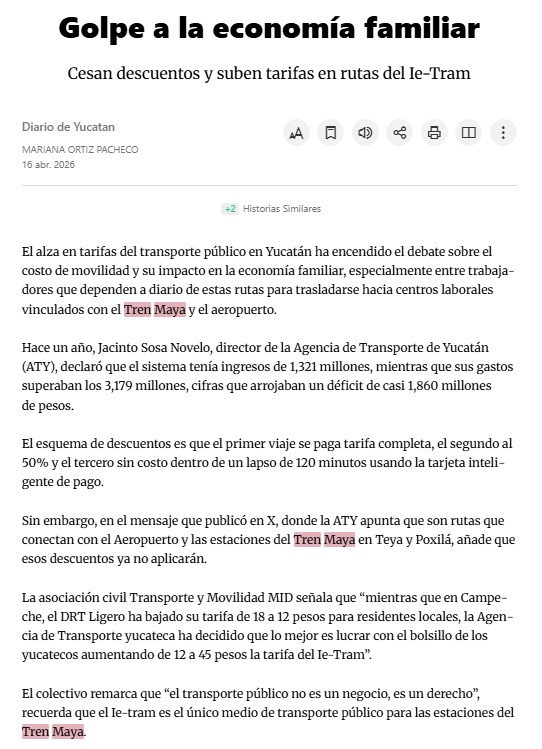 Golpe a la economía familiar

Cesan descuentos y suben tarifas en rutas del Ie-Tram

Diario de Yucatan
MARIANA ORTIZ PACHECO
16 abr. 2026

+2 Historias Similares

El alza en tarifas del transporte público en Yucatán ha encendido el debate sobre el costo de movilidad y su impacto en la economía familiar, especialmente entre trabajadores que dependen a diario de estas rutas para trasladarse hacia centros laborales vinculados con el Tren Maya y el aeropuerto.

Hace un año, Jacinto Sosa Novelo, director de la Agencia de Transporte de Yucatán (ATY), declaró que el sistema tenía ingresos de 1,321 millones, mientras que sus gastos superaban los 3,179 millones, cifras que arrojaban un déficit de casi 1,860 millones de pesos.

El esquema de descuentos es que el primer viaje se paga tarifa completa, el segundo al 50% y el tercero sin costo dentro de un lapso de 120 minutos usando la tarjeta inteligente de pago.

Sin embargo, en el mensaje que publicó en X, donde la ATY apunta que son rutas que conectan con el Aeropuerto y las estaciones del Tren Maya en Teya y Poxilá, añade que esos descuentos ya no aplicarán.

La asociación civil Transporte y Movilidad MID señala que “mientras que en Campeche, el DRT Ligero ha bajado su tarifa de 18 a 12 pesos para residentes locales, la Agencia de Transporte yucateca ha decidido que lo mejor es lucrar con el bolsillo de los yucatecos aumentando de 12 a 45 pesos la tarifa del Ie-Tram”.

El colectivo remarca que “el transporte público no es un negocio, es un derecho”, recuerda que el Ie-tram es el único medio de transporte público para las estaciones del Tren Maya.